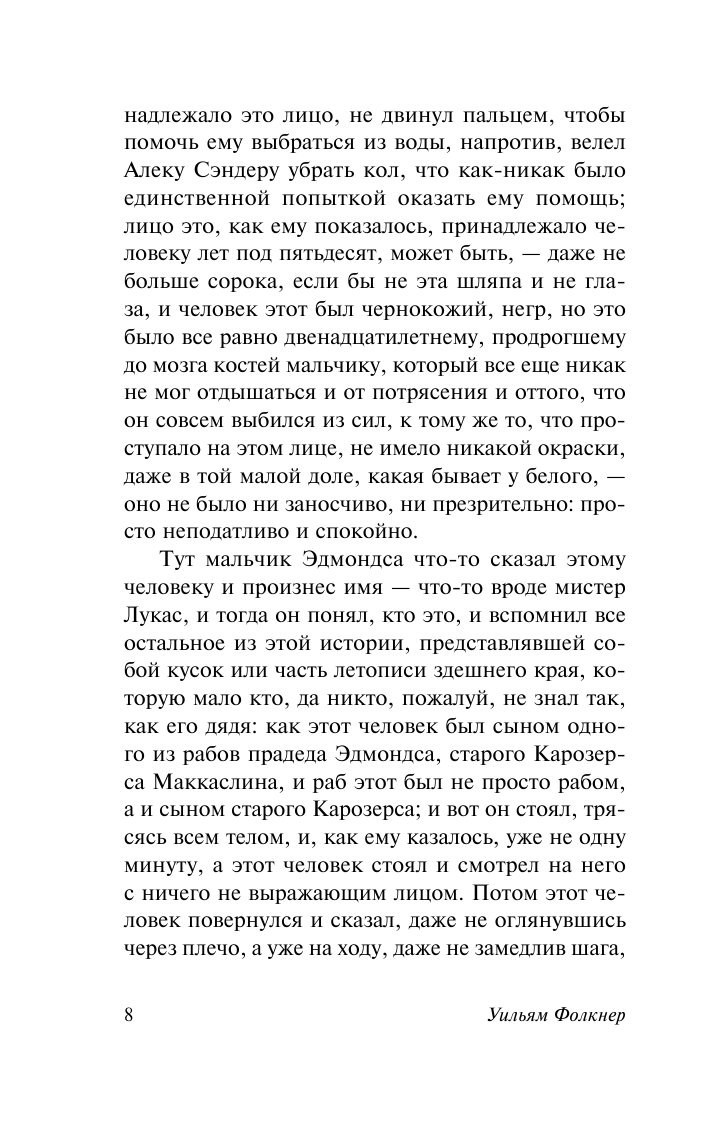 надлежало это лицо, не двинул пальцем, чтобы помочь ему выбраться из воды, напротив, велел Алеку Сэндеру убрать кол, что как-никак было единственной попыткой оказать ему помощь; лицо это, как ему показалось, принадлежало человеку лет под пятьдесят, может быть, — даже не больше сорока, если бы не эта шляпа и не глаза, и человек этот был чернокожий, негр, но это было все равно двенадцатилетнему, продрогшему до мозга костей мальчику, который все еще никак не мог отдышаться и от потрясения и оттого, что он совсем выбился из сил, к тому же то, что проступало на этом лице, не имело никакой окраски, даже в той малой доле, какая бывает у белого, — оно не было ни заносчиво, ни презрительно: просто неподатливо и спокойно.

Тут мальчик Эдмондса что-то сказал этому человеку и произнес имя — что-то вроде мистер Лукас, и тогда он понял, кто это, и вспомнил все остальное из этой истории, представлявшей собой кусок или часть летописи здешнего края, которую мало кто, да никто, пожалуй, не знал так, как его дядя: как этот человек был сыном одного из рабов прадеда Эдмондса, старого Карозерса Маккаслина, и раб этот был не просто рабом, а и сыном старого Карозерса; и вот он стоял, трясясь всем телом, и, как ему казалось, уже не одну минуту, а этот человек стоял и смотрел на него с ничего не выражающим лицом. Потом этот человек повернулся и сказал, даже не оглянувшись через плечо, а уже на ходу, даже не замедлив шага,

8 Уильям Фолкнер